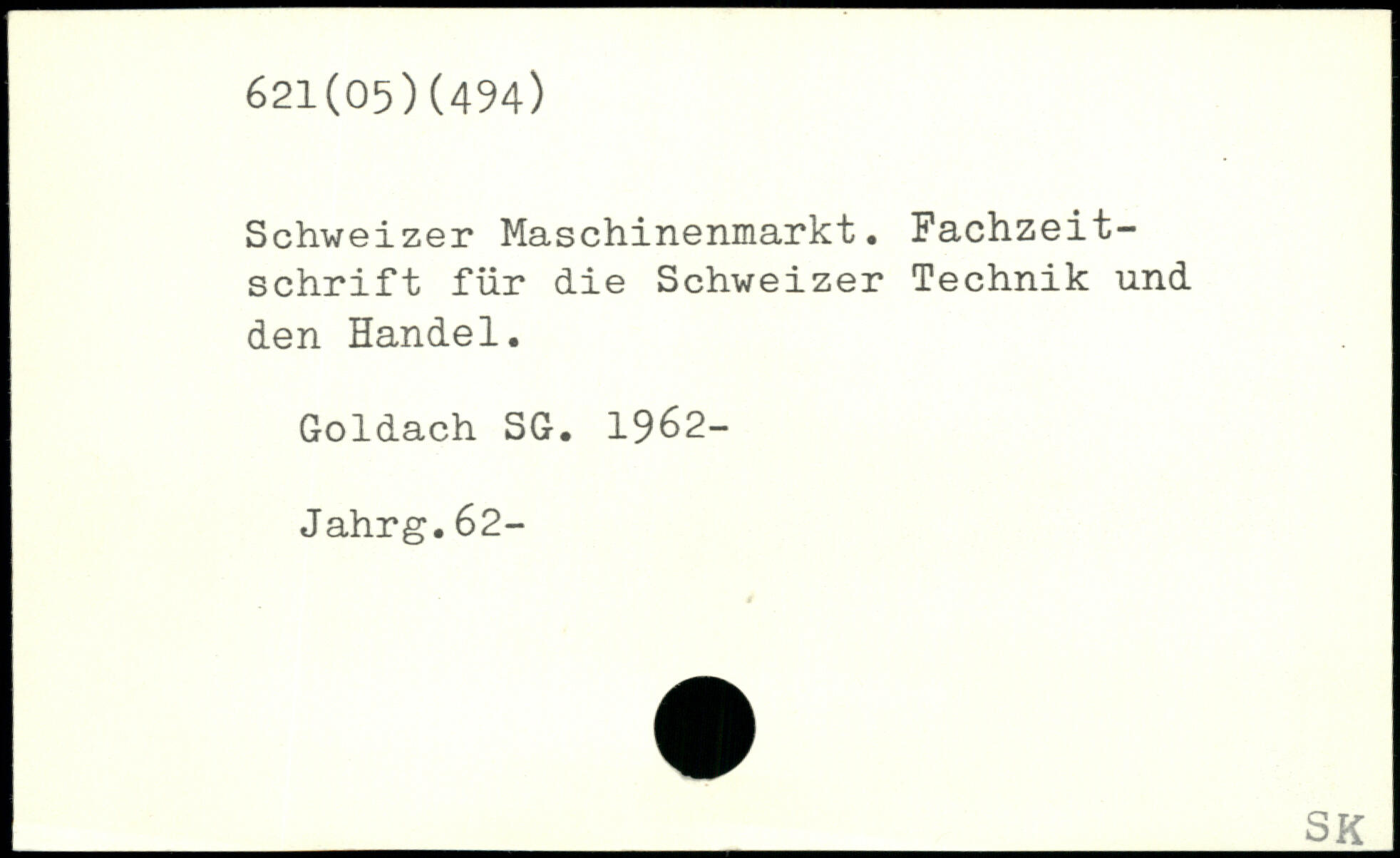 621(05)(494)

Schweizer Maschinenmarkt. Fachzeitschrift für die Schweizer Technik und den Handel.

Goldach SG. 1962-

Jahrg.62-

SK